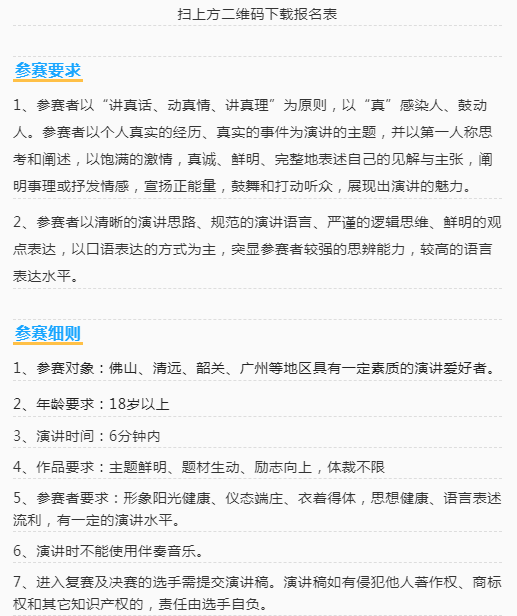 扫上方二维码下载报名表

参赛要求

1、参赛者以“讲真话、动真情、讲真理”为原则，以“真”感染人、鼓动人。参赛者以个人真实的经历、真实的事件为演讲的主题，并以第一人称思考和阐述，以饱满的激情，真诚、鲜明、完整地表述自己的见解与主张，阐明事理或抒发情感，宣扬正能量，鼓舞和打动听众，展现出演讲的魅力。

2、参赛者以清晰的演讲思路、规范的演讲语言、严谨的逻辑思维、鲜明的观点表达，以口语表达的方式为主，突显参赛者较强的思辨能力，较高的语言表达水平。

参赛细则

1、参赛对象：佛山、清远、韶关、广州等地区具有一定素质的演讲爱好者。

2、年龄要求：18岁以上

3、演讲时间：6分钟内

4、作品要求：主题鲜明、题材生动、励志向上，体裁不限

5、参赛者要求：形象阳光健康、仪态端庄、衣着得体，思想健康、语言表述流利，有一定的演讲水平。

6、演讲时不能使用伴奏音乐。

7、进入复赛及决赛的选手需提交演讲稿。演讲稿如有侵犯他人著作权、商标权和其它知识产权的，责任由选手自负。